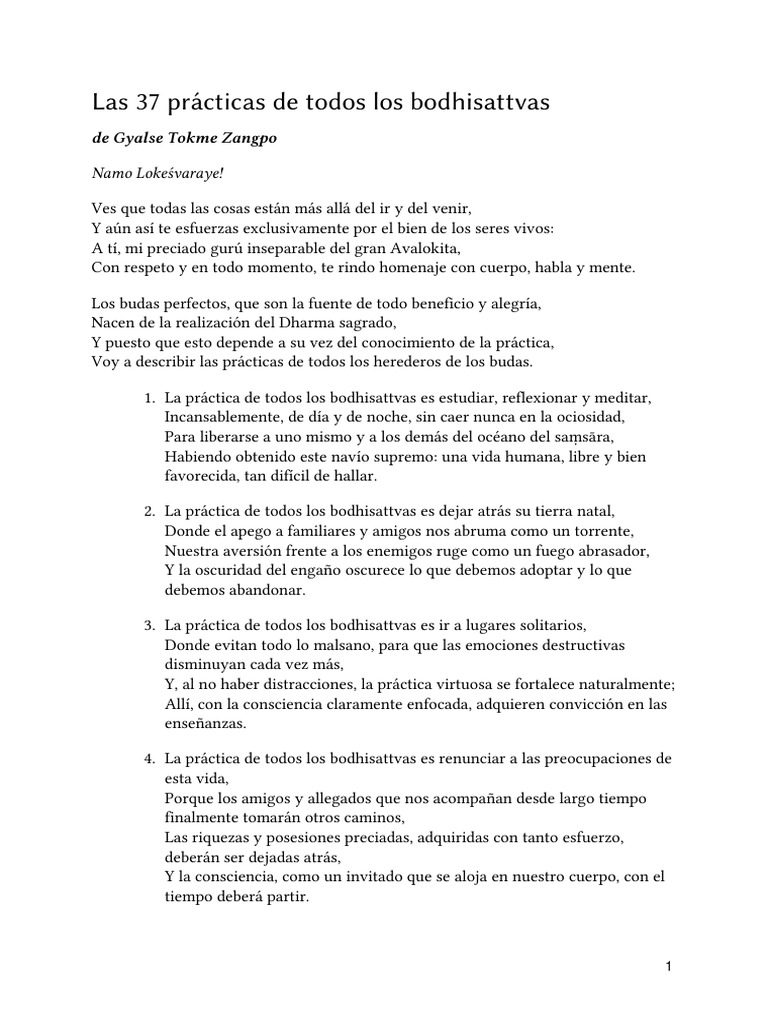 Las 37 prácticas de todos los bodhisattvas

de Gyalse Tokme Zangpo

Namo Lokeśvaraye!

Ves que todas las cosas están más allá del ir y del venir,
Y aún así te esfuerzas exclusivamente por el bien de los seres vivos:
A tí, mi preciado gurú inseparable del gran Avalokita,
Con respeto y en todo momento, te rindo homenaje con cuerpo, habla y mente.

Los budas perfectos, que son la fuente de todo beneficio y alegría,
Nacen de la realización del Dharma sagrado,
Y puesto que esto depende a su vez del conocimiento de la práctica,
Voy a describir las prácticas de todos los herederos de los budas.

1. La práctica de todos los bodhisattvas es estudiar, reflexionar y meditar,
Incansablemente, de día y de noche, sin caer nunca en la ociosidad,
Para liberarse a uno mismo y a los demás del océano del saṃsāra,
Habiendo obtenido este navío supremo: una vida humana, libre y bien favorecida, tan difícil de hallar.

2. La práctica de todos los bodhisattvas es dejar atrás su tierra natal,
Donde el apego a familiares y amigos nos abruma como un torrente,
Nuestra aversión frente a los enemigos ruge como un fuego abrasador,
Y la oscuridad del engaño oscurece lo que debemos adoptar y lo que debemos abandonar.

3. La práctica de todos los bodhisattvas es ir a lugares solitarios,
Donde evitan todo lo malsano, para que las emociones destructivas disminuyan cada vez más,
Y, al no haber distracciones, la práctica virtuosa se fortalece naturalmente;
Allí, con la consciencia claramente enfocada, adquieren convicción en las enseñanzas.

4. La práctica de todos los bodhisattvas es renunciar a las preocupaciones de esta vida,
Porque los amigos y allegados que nos acompañan desde largo tiempo finalmente tomarán otros caminos,
Las riquezas y posesiones preciadas, adquiridas con tanto esfuerzo, deberán ser dejadas atrás,
Y la consciencia, como un invitado que se aloja en nuestro cuerpo, con el tiempo deberá partir.

1